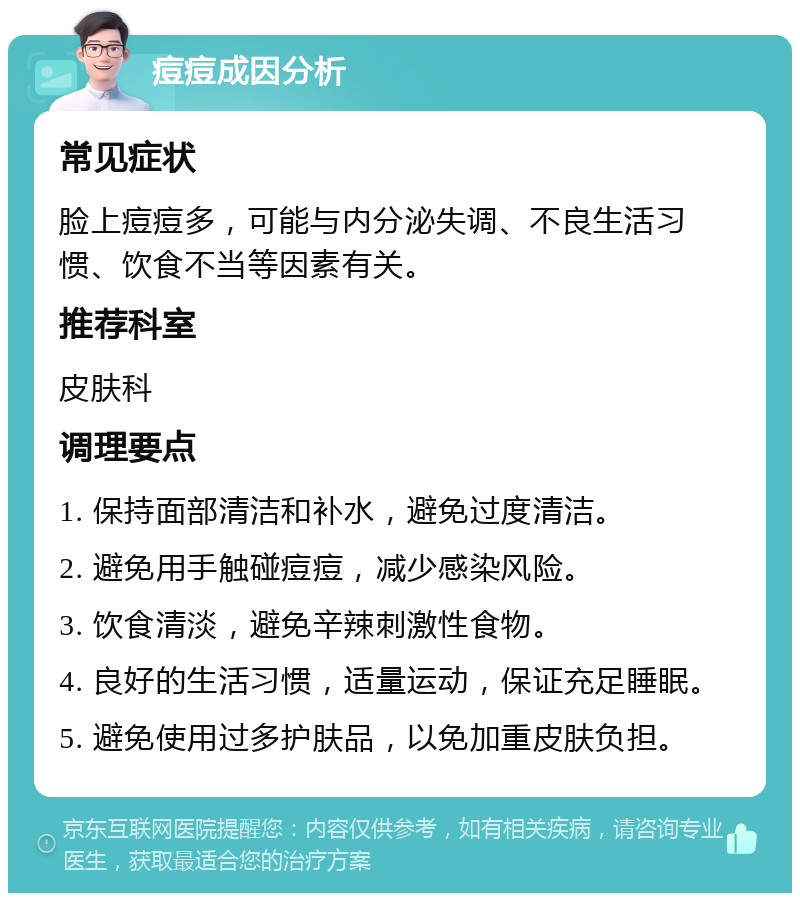 痘痘成因分析

常见症状

脸上痘痘多，可能与内分泌失调、不良生活习惯、饮食不当等因素有关。

推荐科室

皮肤科

调理要点

1. 保持面部清洁和补水，避免过度清洁。

2. 避免用手触碰痘痘，减少感染风险。

3. 饮食清淡，避免辛辣刺激性食物。

4. 良好的生活习惯，适量运动，保证充足睡眠。

5. 避免使用过多护肤品，以免加重皮肤负担。

京东互联网医院提醒您：内容仅供参考，如有相关疾病，请咨询专业医生，获取最适合您的治疗方案